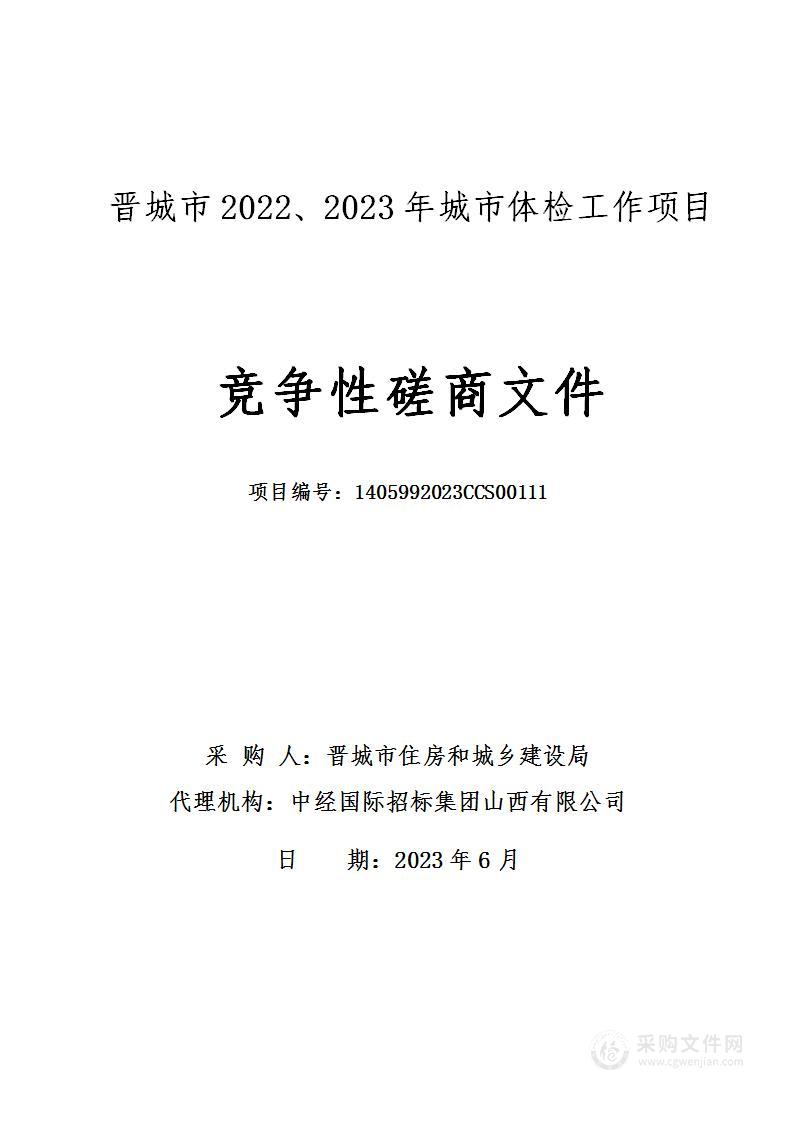 晋城市 2022、2023 年城市体检工作项目

竞争性磋商文件

项目编号：1405992023CCS00111

采 购 人：晋城市住房和城乡建设局

代理机构：中经国际招标集团山西有限公司

日 期：2023 年 6 月

采购文件网
www.cgwenjian.com